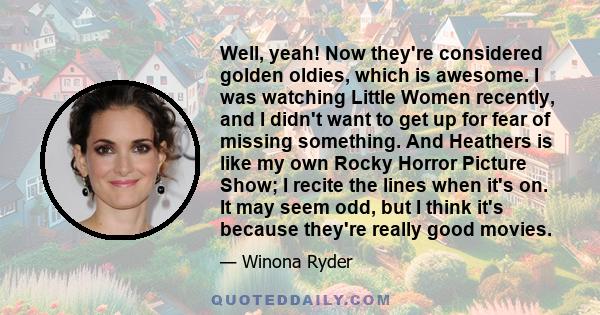 Well, yeah! Now they're considered golden oldies, which is awesome. I was watching Little Women recently, and I didn't want to get up for fear of missing something. And Heathers is like my own Rocky Horror Picture Show; I recite the lines when it's on. It may seem odd, but I think it's because they're really good movies.

— Winona Ryder

QUOTEDDAILY.COM